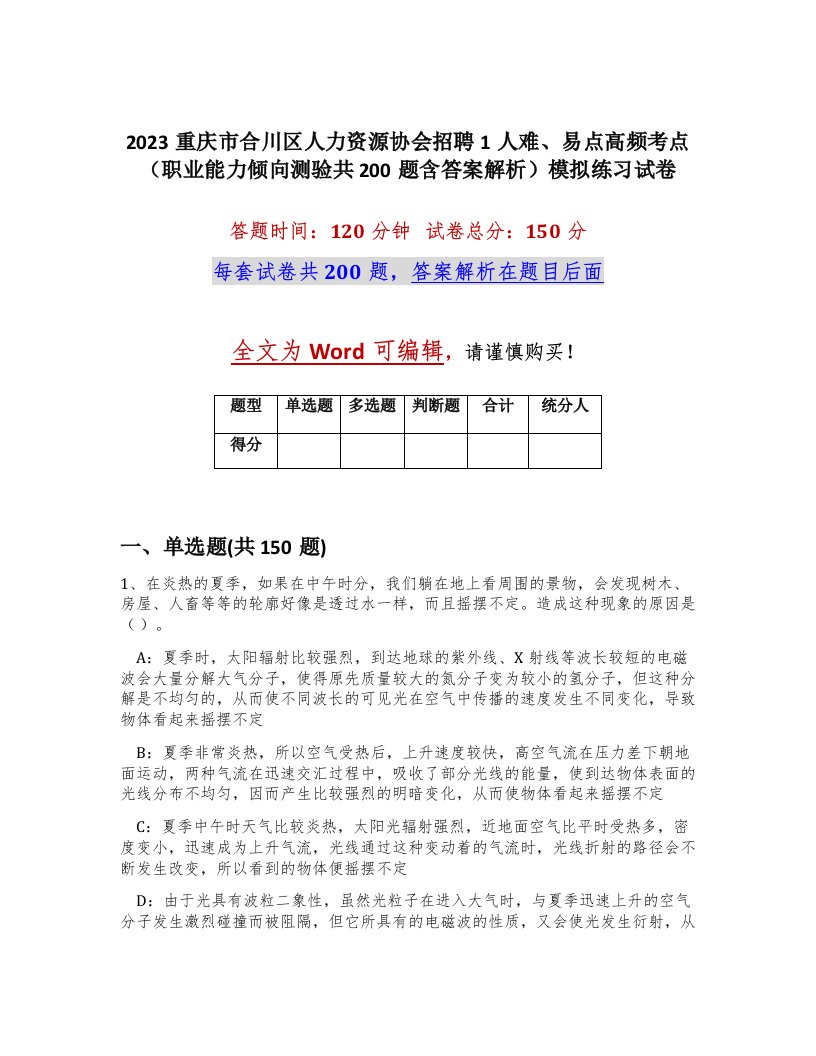 2023 重庆市合川区人力资源协会招聘 1 人难、易点高频考点（职业能力倾向测验共 200 题含答案解析）模拟练习试卷

答题时间：120 分钟 试卷总分：150 分

每套试卷共 200 题，答案解析在题目后面

全文为 Word 可编辑，请谨慎购买！

| 题型 | 单选题 | 多选题 | 判断题 | 合计 | 统分人 |
|---|---|---|---|---|---|
| 得分 | | | | | |

一、单选题(共 150 题)

1、在炎热的夏季，如果在中午时分，我们躺在地上看周围的景物，会发现树木、房屋、人畜等等的轮廓好像是透过水一样，而且摇摆不定。造成这种现象的原因是（）。

A：夏季时，太阳辐射比较强烈，到达地球的紫外线、X 射线等波长较短的电磁波会大量分解大气分子，使得原先质量较大的氮分子变为较小的氢分子，但这种分解是不均匀的，从而使不同波长的可见光在空气中传播的速度发生不同变化，导致物体看起来摇摆不定

B：夏季非常炎热，所以空气受热后，上升速度较快，高空气流在压力差下朝地面运动，两种气流在迅速交汇过程中，吸收了部分光线的能量，使到达物体表面的光线分布不均匀，因而产生比较强烈的明暗变化，从而使物体看起来摇摆不定

C：夏季中午时天气比较炎热，太阳光辐射强烈，近地面空气比平时受热多，密度变小，迅速成为上升气流，光线通过这种变动着的气流时，光线折射的路径会不断发生改变，所以看到的物体便摇摆不定

D：由于光具有波粒二象性，虽然光粒子在进入大气时，与夏季迅速上升的空气分子发生激烈碰撞而被阻隔，但它所具有的电磁波的性质，又会使光发生衍射，从